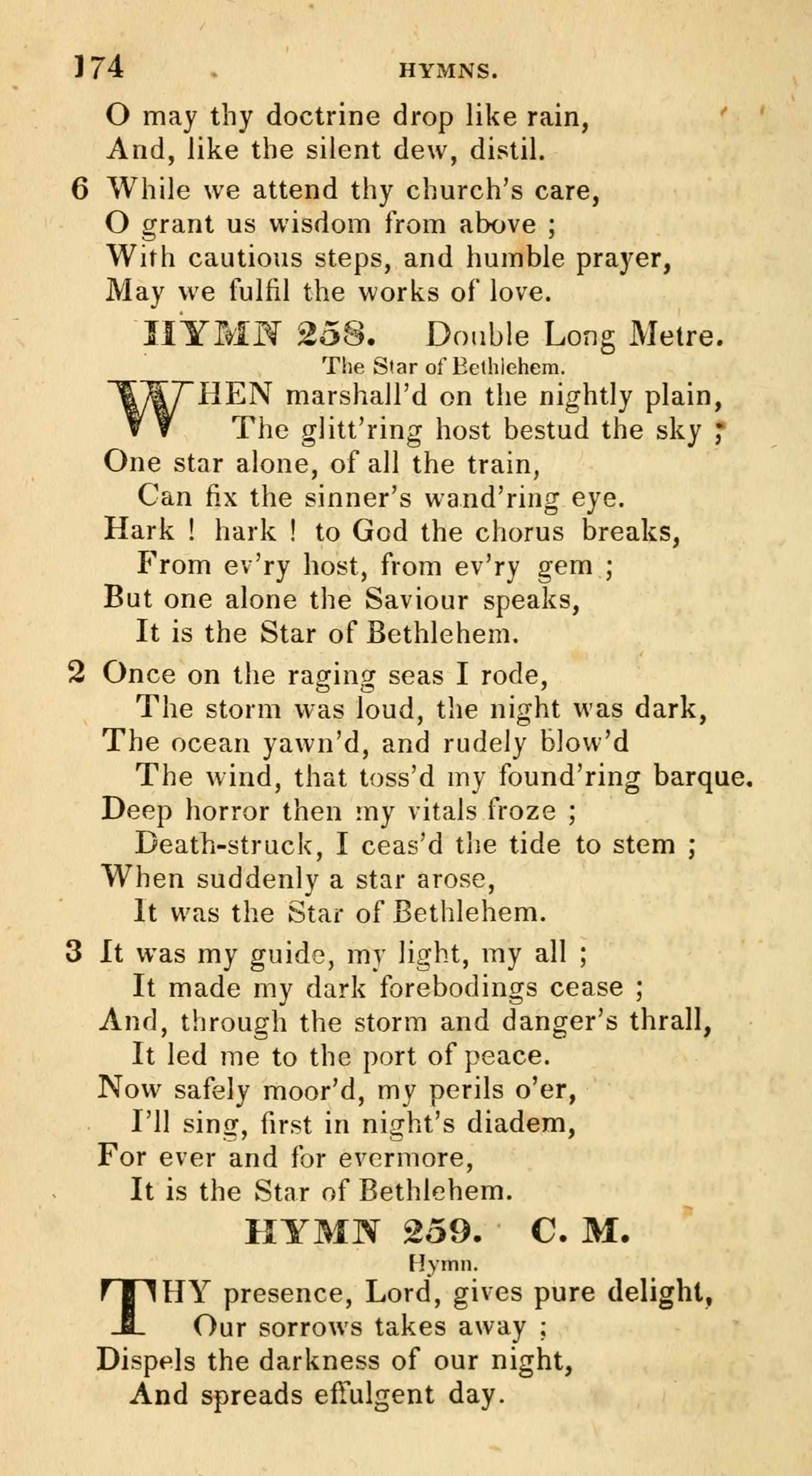 174 HYMNS.

O may thy doctrine drop like rain,
And, like the silent dew, distil.

6 While we attend thy church's care,
O grant us wisdom from above ;
With cautious steps, and humble prayer,
May we fulfil the works of love.

HYMN 258. Double Long Metre.
The Star of Bethlehem.

WHEN marshall'd on the nightly plain,
The glitt'ring host bestud the sky ;
One star alone, of all the train,
Can fix the sinner's wand'ring eye.
Hark ! hark ! to God the chorus breaks,
From ev'ry host, from ev'ry gem ;
But one alone the Saviour speaks,
It is the Star of Bethlehem.

2 Once on the raging seas I rode,
The storm was loud, the night was dark,
The ocean yawn'd, and rudely blow'd
The wind, that toss'd my found'ring barque.
Deep horror then my vitals froze ;
Death-struck, I ceas'd the tide to stem ;
When suddenly a star arose,
It was the Star of Bethlehem.

3 It was my guide, my light, my all ;
It made my dark forebodings cease ;
And, through the storm and danger's thrall,
It led me to the port of peace.
Now safely moor'd, my perils o'er,
I'll sing, first in night's diadem,
For ever and for evermore,
It is the Star of Bethlehem.

HYMN 259. C. M.
Hymn.

THY presence, Lord, gives pure delight,
Our sorrows takes away ;
Dispels the darkness of our night,
And spreads effulgent day.